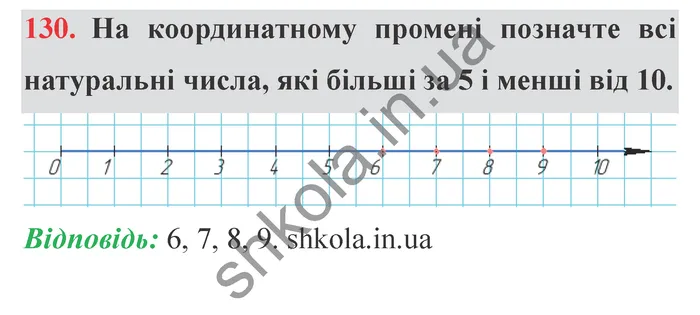 130. На координатному промені позначте всі натуральні числа, які більші за 5 і менші від 10.

0 1 2 3 4 5 6 7 8 9 10

Відповідь: 6, 7, 8, 9. shkola.in.ua

shkola.in.ua